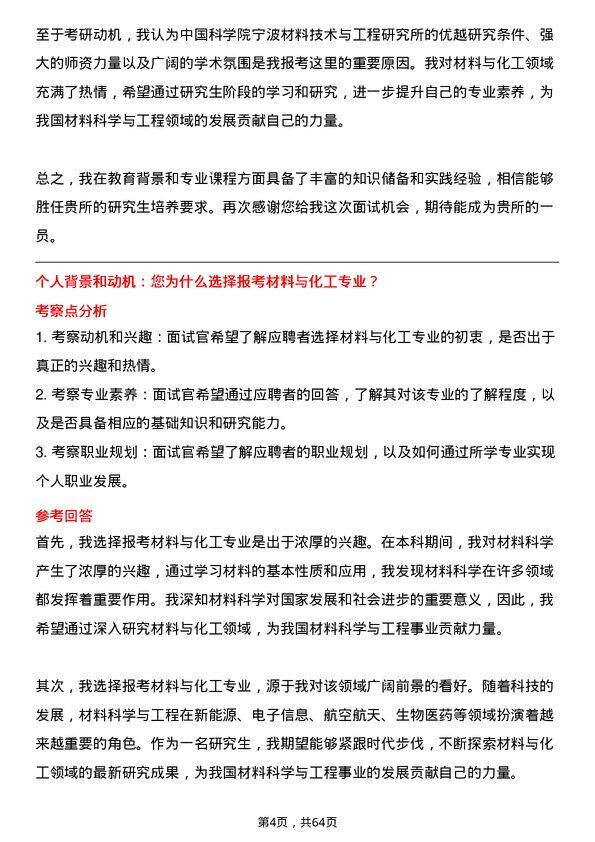 至于考研动机，我认为中国科学院宁波材料技术与工程研究所的优越研究条件、强大的师资力量以及广阔的学术氛围是我报考这里的重要原因。我对材料与化工领域充满了热情，希望通过研究生阶段的学习和研究，进一步提升自己的专业素养，为我国材料科学与工程领域的发展贡献自己的力量。

总之，我在教育背景和专业课程方面具备了丰富的知识储备和实践经验，相信能够胜任贵所的研究生培养要求。再次感谢您给我这次面试机会，期待能成为贵所的一员。

个人背景和动机：您为什么选择报考材料与化工专业？

考察点分析

1. 考察动机和兴趣：面试官希望了解应聘者选择材料与化工专业的初衷，是否出于真正的兴趣和热情。

2. 考察专业素养：面试官希望通过应聘者的回答，了解其对该专业的了解程度，以及是否具备相应的基础知识和研究能力。

3. 考察职业规划：面试官希望了解应聘者的职业规划，以及如何通过所学专业实现个人职业发展。

参考回答

首先，我选择报考材料与化工专业是出于浓厚的兴趣。在本科期间，我对材料科学产生了浓厚的兴趣，通过学习材料的基本性质和应用，我发现材料科学在许多领域都发挥着重要作用。我深知材料科学对国家发展和社会进步的重要意义，因此，我希望通过深入研究材料与化工领域，为我国材料科学与工程事业贡献力量。

其次，我选择报考材料与化工专业，源于我对该领域广阔前景的看好。随着科技的发展，材料科学与工程在新能源、电子信息、航空航天、生物医药等领域扮演着越来越重要的角色。作为一名研究生，我期望能够紧跟时代步伐，不断探索材料与化工领域的最新研究成果，为我国材料科学与工程事业的发展贡献自己的力量。

第4页，共64页